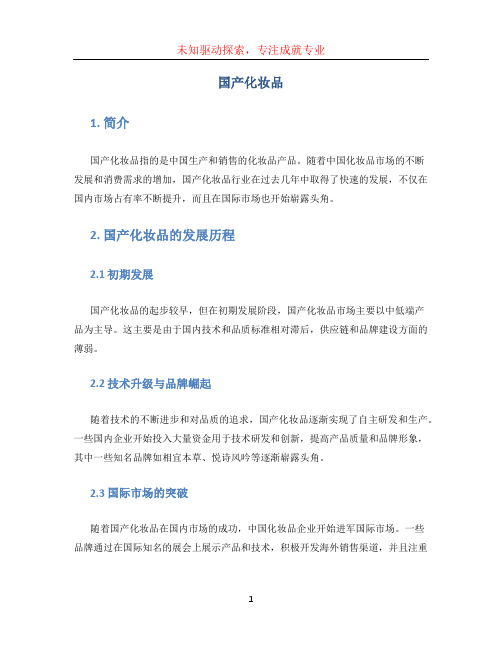 未知驱动探索，专注成就专业

国产化妆品

1. 简介

国产化妆品指的是中国生产和销售的化妆品产品。随着中国化妆品市场的不断发展和消费需求的增加，国产化妆品行业在过去几年中取得了快速的发展，不仅在国内市场占有率不断提升，而且在国际市场也开始崭露头角。

2. 国产化妆品的发展历程

2.1 初期发展

国产化妆品的起步较早，但在初期发展阶段，国产化妆品市场主要以中低端产品为主导。这主要是由于国内技术和品质标准相对滞后，供应链和品牌建设方面的薄弱。

2.2 技术升级与品牌崛起

随着技术的不断进步和对品质的追求，国产化妆品逐渐实现了自主研发和生产。一些国内企业开始投入大量资金用于技术研发和创新，提高产品质量和品牌形象，其中一些知名品牌如相宜本草、悦诗风吟等逐渐崭露头角。

2.3 国际市场的突破

随着国产化妆品在国内市场的成功，中国化妆品企业开始进军国际市场。一些品牌通过在国际知名的展会上展示产品和技术，积极开发海外销售渠道，并且注重

1